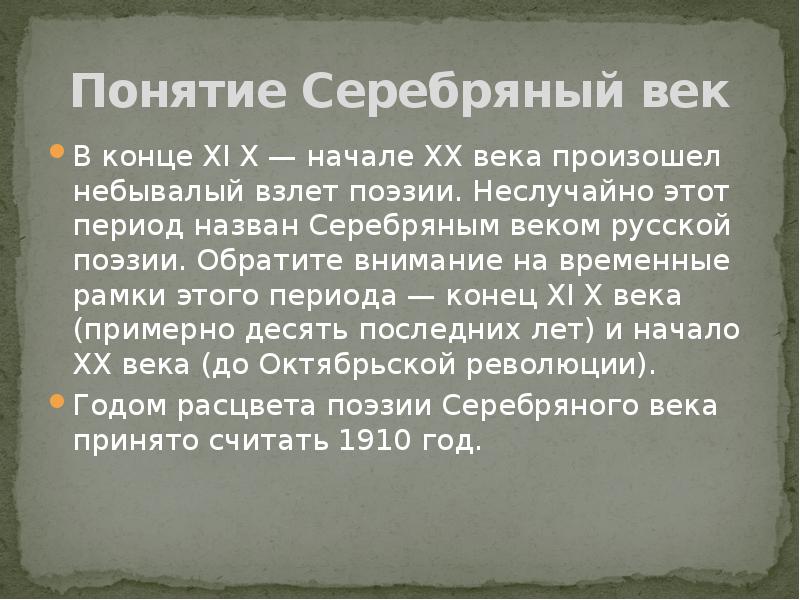 Понятие Серебряный век

В конце XI X — начале XX века произошел небывалый взлет поэзии. Неслучайно этот период назван Серебряным веком русской поэзии. Обратите внимание на временные рамки этого периода — конец XI X века (примерно десять последних лет) и начало XX века (до Октябрьской революции).

Годом расцвета поэзии Серебряного века принято считать 1910 год.